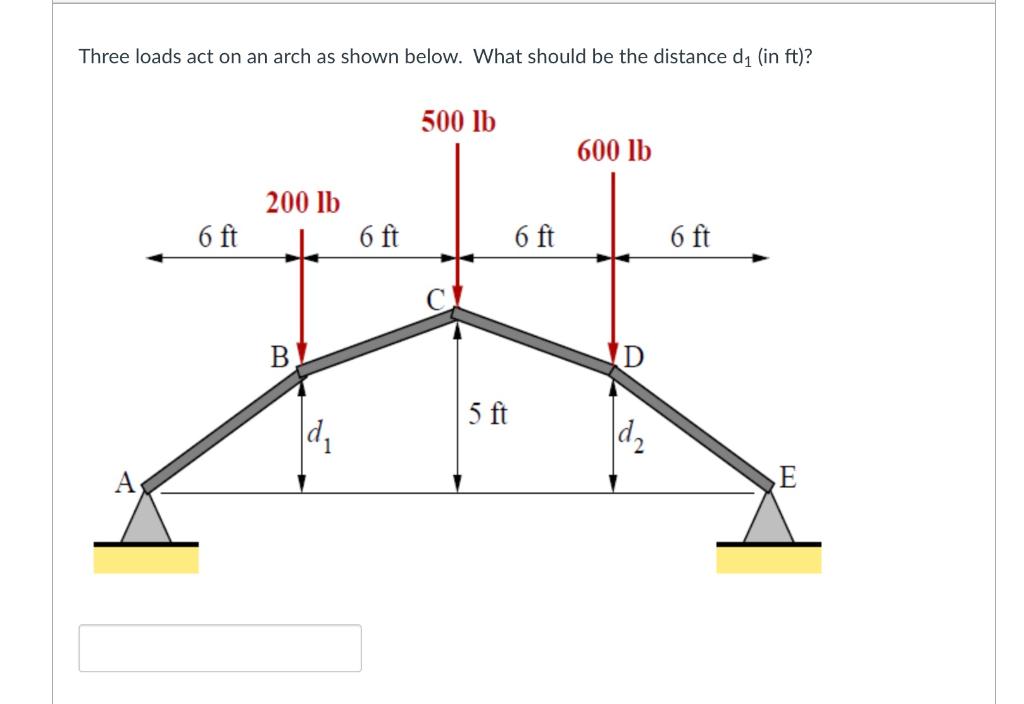 Three loads act on an arch as shown below. What should be the distance $d_1$ (in ft)?

500 lb

600 lb

200 lb

6 ft

6 ft

6 ft

6 ft

C

B

D

5 ft

$d_1$

$d_2$

A

E